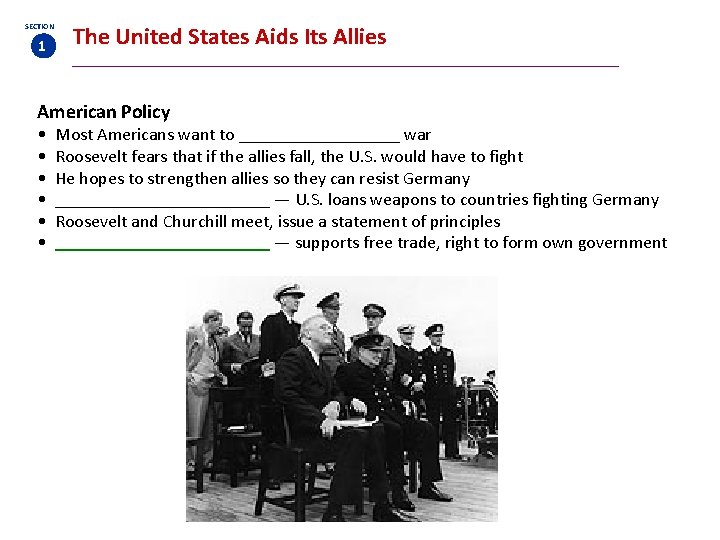 SECTION
1

The United States Aids Its Allies

American Policy
• Most Americans want to ____ war
• Roosevelt fears that if the allies fall, the U.S. would have to fight
• He hopes to strengthen allies so they can resist Germany
• ____ — U.S. loans weapons to countries fighting Germany
• Roosevelt and Churchill meet, issue a statement of principles
• ____ — supports free trade, right to form own government